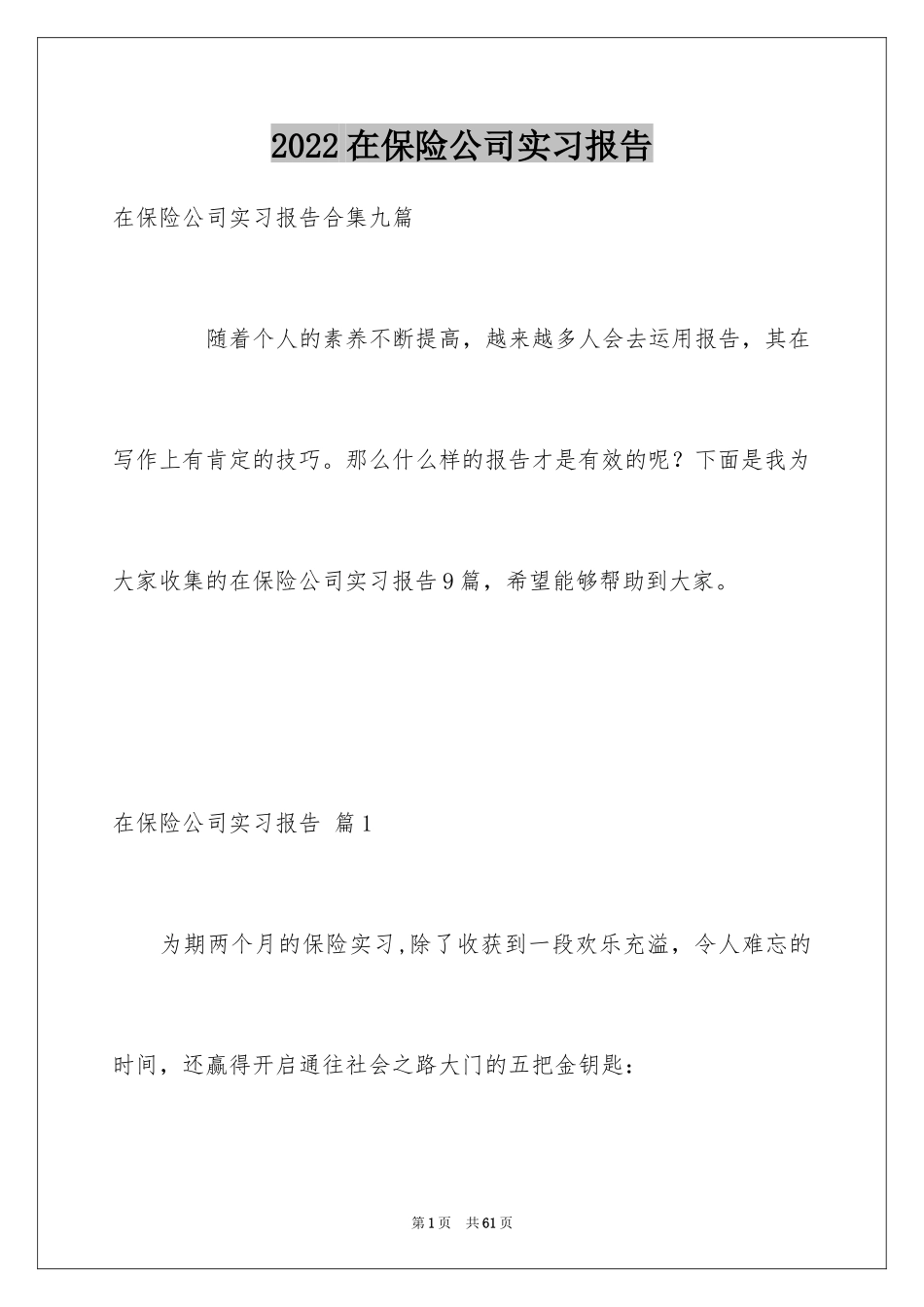 2022在保险公司实习报告

在保险公司实习报告合集九篇

随着个人的素养不断提高，越来越多人会去运用报告，其在写作上有肯定的技巧。那么什么样的报告才是有效的呢？下面是我为大家收集的在保险公司实习报告9篇，希望能够帮助到大家。

在保险公司实习报告 篇1

为期两个月的保险实习,除了收获到一段欢乐充溢，令人难忘的时间，还赢得开启通往社会之路大门的五把金钥匙：

第1页 共61页